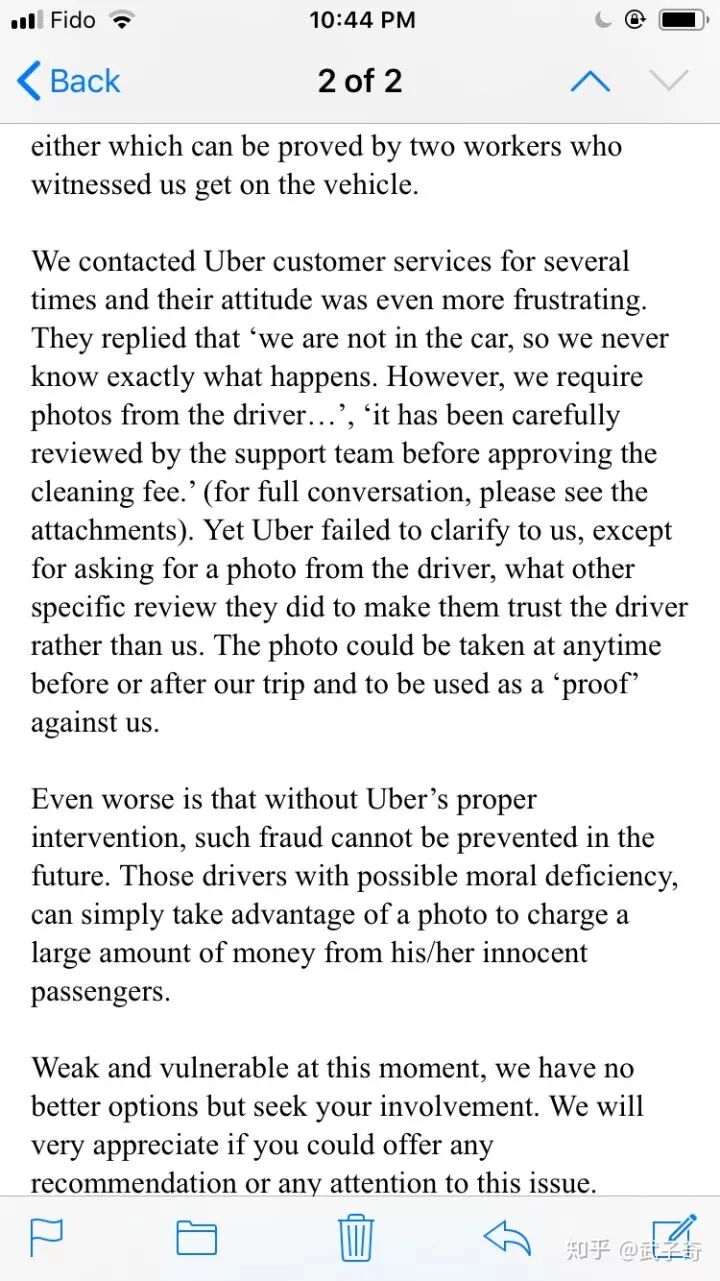 Fido 10:44 PM

Back 2 of 2

either which can be proved by two workers who witnessed us get on the vehicle.

We contacted Uber customer services for several times and their attitude was even more frustrating. They replied that ‘we are not in the car, so we never know exactly what happens. However, we require photos from the driver…’, ‘it has been carefully reviewed by the support team before approving the cleaning fee.’ (for full conversation, please see the attachments). Yet Uber failed to clarify to us, except for asking for a photo from the driver, what other specific review they did to make them trust the driver rather than us. The photo could be taken at anytime before or after our trip and to be used as a ‘proof’ against us.

Even worse is that without Uber’s proper intervention, such fraud cannot be prevented in the future. Those drivers with possible moral deficiency, can simply take advantage of a photo to charge a large amount of money from his/her innocent passengers.

Weak and vulnerable at this moment, we have no better options but seek your involvement. We will very appreciate if you could offer any recommendation or any attention to this issue.

知乎 @武子奇